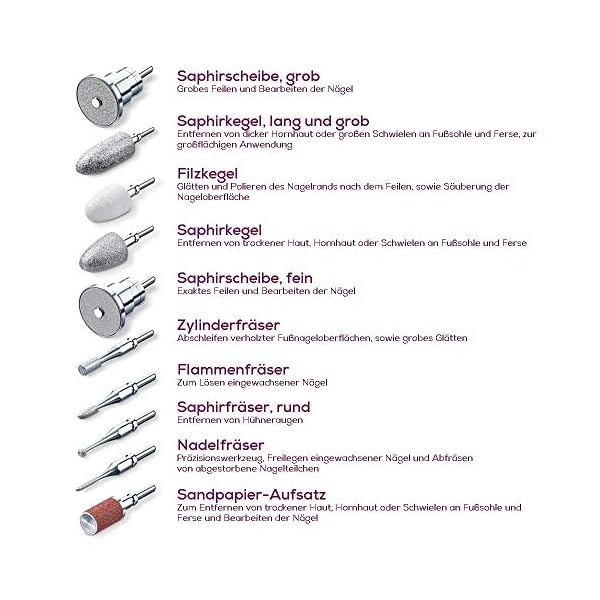 Saphirscheibe, grob
Grobes Feilen und Bearbeiten der Nägel

Saphirkegel, lang und grob
Entfernen von dicker Hornhaut oder großen Schwielen an Fußsohle und Ferse, zur großflächigen Anwendung

Filzkegel
Glätten und Polieren des Nagelrands nach dem Feilen, sowie Säuberung der Nageloberfläche

Saphirkegel
Entfernen von trockener Haut, Hornhaut oder Schwielen an Fußsohle und Ferse

Saphirscheibe, fein
Exaktes Feilen und Bearbeiten der Nägel

Zylinderfräser
Abschleifen verholzter Fußnageloberflächen, sowie grobes Glätten

Flammenfräser
Zum Lösen eingewachsener Nägel

Saphirfräser, rund
Entfernen von Hühneraugen

Nadelfräser
Präzisionswerkzeug, Freilegen eingewachsener Nägel und Abfräsen von abgestorbene Nagelteilchen

Sandpapier-Aufsatz
Zum Entfernen von trockener Haut, Hornhaut oder Schwielen an Fußsohle und Ferse und Bearbeiten der Nägel